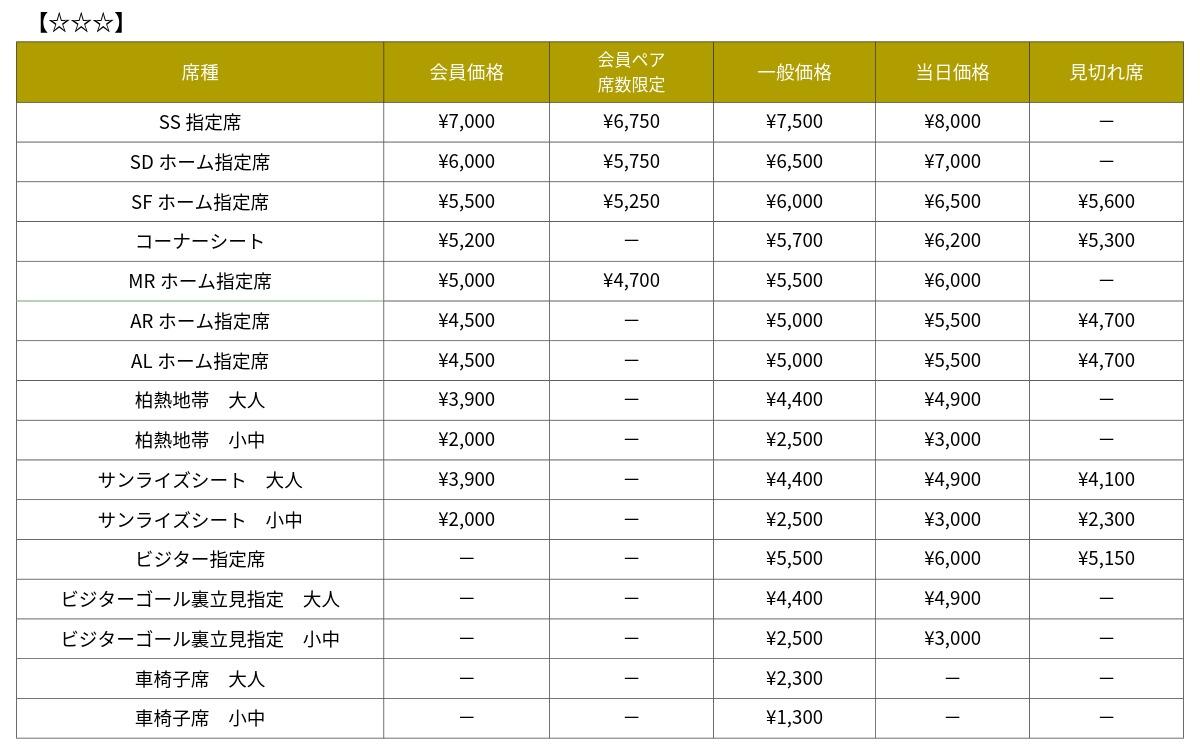 【☆☆☆】

| 席種 | 会員価格 | 会員ペア 席数限定 | 一般価格 | 当日価格 | 見切れ席 |
|---|---|---|---|---|---|
| SS 指定席 | ¥7,000 | ¥6,750 | ¥7,500 | ¥8,000 | ー |
| SD ホーム指定席 | ¥6,000 | ¥5,750 | ¥6,500 | ¥7,000 | ー |
| SF ホーム指定席 | ¥5,500 | ¥5,250 | ¥6,000 | ¥6,500 | ¥5,600 |
| コーナーシート | ¥5,200 | ー | ¥5,700 | ¥6,200 | ¥5,300 |
| MR ホーム指定席 | ¥5,000 | ¥4,700 | ¥5,500 | ¥6,000 | ー |
| AR ホーム指定席 | ¥4,500 | ー | ¥5,000 | ¥5,500 | ¥4,700 |
| AL ホーム指定席 | ¥4,500 | ー | ¥5,000 | ¥5,500 | ¥4,700 |
| 柏熱地帯　大人 | ¥3,900 | ー | ¥4,400 | ¥4,900 | ー |
| 柏熱地帯　小中 | ¥2,000 | ー | ¥2,500 | ¥3,000 | ー |
| サンライズシート　大人 | ¥3,900 | ー | ¥4,400 | ¥4,900 | ¥4,100 |
| サンライズシート　小中 | ¥2,000 | ー | ¥2,500 | ¥3,000 | ¥2,300 |
| ビジター指定席 | ー | ー | ¥5,500 | ¥6,000 | ¥5,150 |
| ビジターゴール裏立見指定　大人 | ー | ー | ¥4,400 | ¥4,900 | ー |
| ビジターゴール裏立見指定　小中 | ー | ー | ¥2,500 | ¥3,000 | ー |
| 車椅子席　大人 | ー | ー | ¥2,300 | ー | ー |
| 車椅子席　小中 | ー | ー | ¥1,300 | ー | ー |